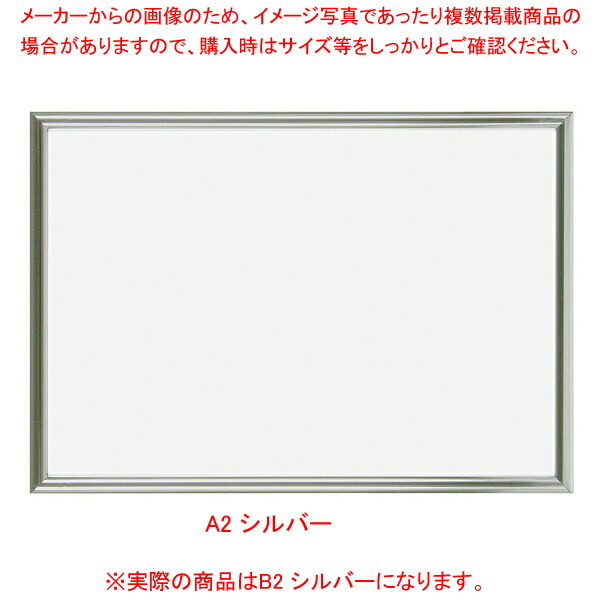 メーカーからの画像のため、イメージ写真であったり複数掲載商品の場合がありますので、購入時はサイズ等をしっかりとご確認ください。

A2 シルバー

※実際の商品はB2 シルバーになります。